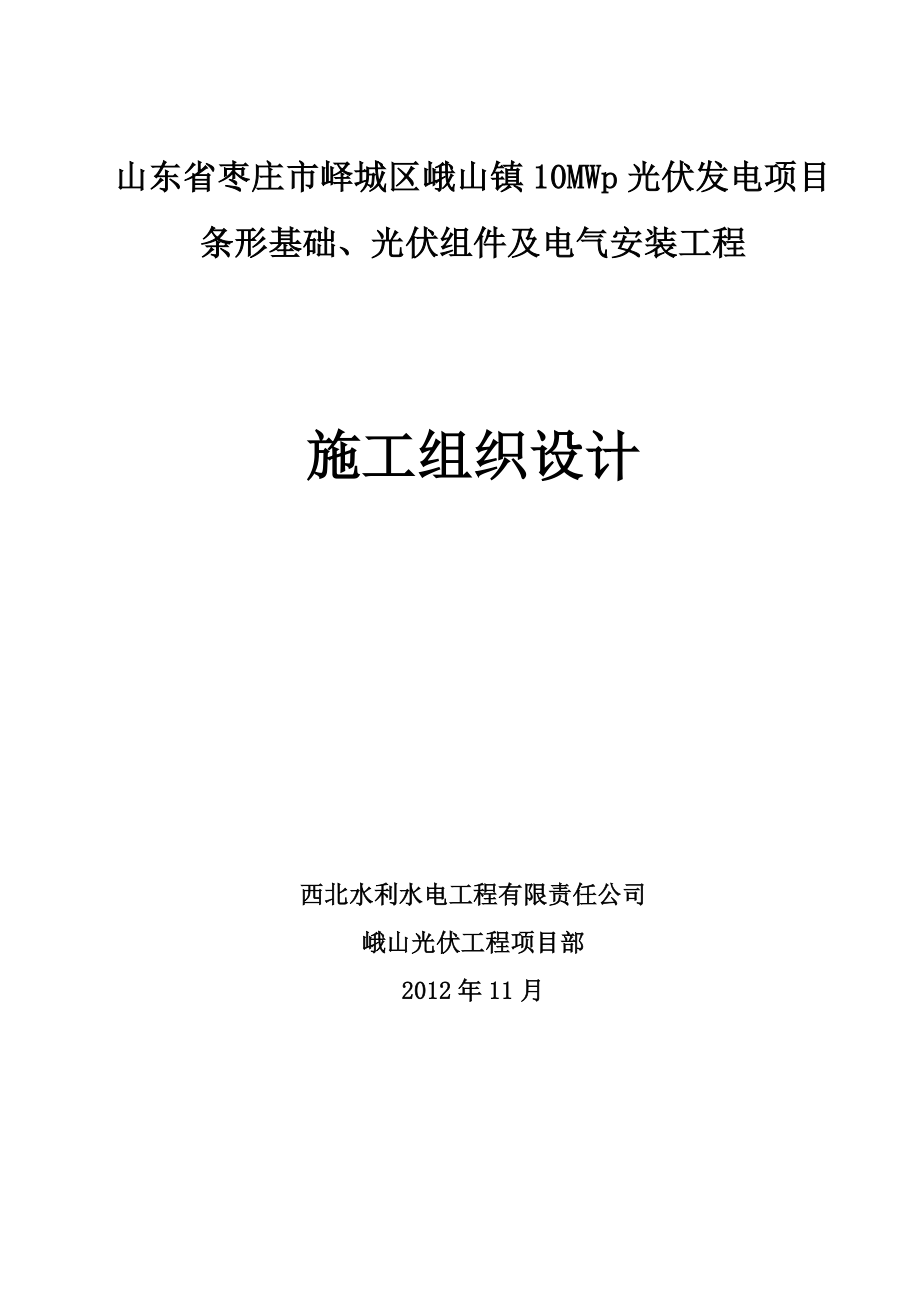 山东省枣庄市峄城区峨山镇10MWp光伏发电项目

条形基础、光伏组件及电气安装工程

施工组织设计

西北水利水电工程有限责任公司

峨山光伏工程项目部

2012年11月